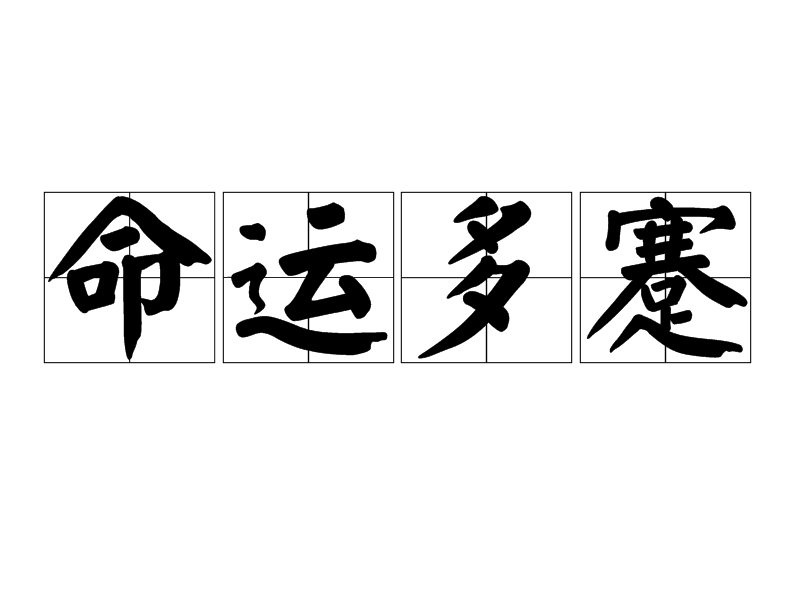 命运多蹇